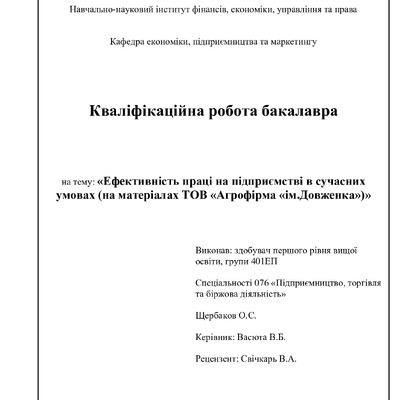 Навчально-науковий інститут фінансів, економіки, управління та права

Кафедра економіки, підприємництва та маркетингу

Кваліфікаційна робота бакалавра

на тему: «Ефективність праці на підприємстві в сучасних умовах (на матеріалах ТОВ «Агрофірма «ім.Довженка»)»

Виконав: здобувач першого рівня вищої освіти, групи 401ЕП

Спеціальності 076 «Підприємництво, торгівля та біржова діяльність»

Щербаков О.С.

Керівник: Васюта В.Б.

Рецензент: Свічкарь В.А.